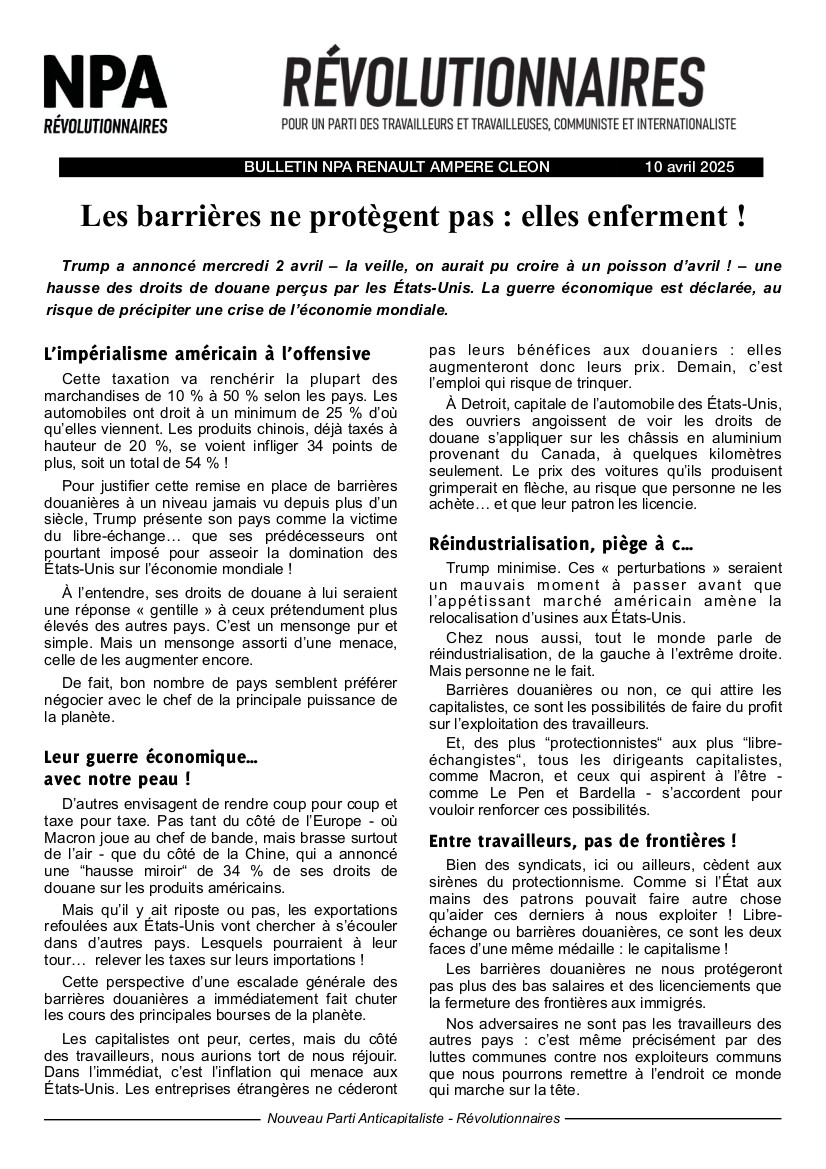 NPA
RÉVOLUTIONNAIRES

RÉVOLUTIONNAIRES
POUR UN PARTI DES TRAVAILLEURS ET TRAVAILLEUSES, COMMUNISTE ET INTERNATIONALISTE

BULLETIN NPA RENAULT AMPERE CLEON 10 avril 2025

Les barrières ne protègent pas : elles enferment !

Trump a annoncé mercredi 2 avril – la veille, on aurait pu croire à un poisson d'avril ! – une hausse des droits de douane perçus par les États-Unis. La guerre économique est déclarée, au risque de précipiter une crise de l'économie mondiale.

L'impérialisme américain à l'offensive

Cette taxation va renchérir la plupart des marchandises de 10 % à 50 % selon les pays. Les automobiles ont droit à un minimum de 25 % d'où qu'elles viennent. Les produits chinois, déjà taxés à hauteur de 20 %, se voient infliger 34 points de plus, soit un total de 54 % !

Pour justifier cette remise en place de barrières douanières à un niveau jamais vu depuis plus d'un siècle, Trump présente son pays comme la victime du libre-échange… que ses prédécesseurs ont pourtant imposé pour asseoir la domination des États-Unis sur l'économie mondiale !

À l'entendre, ses droits de douane à lui seraient une réponse « gentille » à ceux prétendument plus élevés des autres pays. C'est un mensonge pur et simple. Mais un mensonge assorti d'une menace, celle de les augmenter encore.

De fait, bon nombre de pays semblent préférer négocier avec le chef de la principale puissance de la planète.

Leur guerre économique… avec notre peau !

D'autres envisagent de rendre coup pour coup et taxe pour taxe. Pas tant du côté de l'Europe - où Macron joue au chef de bande, mais brasse surtout de l'air - que du côté de la Chine, qui a annoncé une "hausse miroir" de 34 % de ses droits de douane sur les produits américains.

Mais qu'il y ait riposte ou pas, les exportations refoulées aux États-Unis vont chercher à s'écouler dans d'autres pays. Lesquels pourraient à leur tour… relever les taxes sur leurs importations !

Cette perspective d'une escalade générale des barrières douanières a immédiatement fait chuter les cours des principales bourses de la planète.

Les capitalistes ont peur, certes, mais du côté des travailleurs, nous aurions tort de nous réjouir. Dans l'immédiat, c'est l'inflation qui menace aux États-Unis. Les entreprises étrangères ne céderont pas leurs bénéfices aux douaniers : elles augmenteront donc leurs prix. Demain, c'est l'emploi qui risque de trinquer.

À Detroit, capitale de l'automobile des États-Unis, des ouvriers angoissent de voir les droits de douane s'appliquer sur les châssis en aluminium provenant du Canada, à quelques kilomètres seulement. Le prix des voitures qu'ils produisent grimperait en flèche, au risque que personne ne les achète… et que leur patron les licencie.

Réindustrialisation, piège à c…

Trump minimise. Ces « perturbations » seraient un mauvais moment à passer avant que l'appétissant marché américain amène la relocalisation d'usines aux États-Unis.

Chez nous aussi, tout le monde parle de réindustrialisation, de la gauche à l'extrême droite. Mais personne ne le fait.

Barrières douanières ou non, ce qui attire les capitalistes, ce sont les possibilités de faire du profit sur l'exploitation des travailleurs.

Et, des plus "protectionnistes" aux plus "libre-échangistes", tous les dirigeants capitalistes, comme Macron, et ceux qui aspirent à l'être - comme Le Pen et Bardella - s'accordent pour vouloir renforcer ces possibilités.

Entre travailleurs, pas de frontières !

Bien des syndicats, ici ou ailleurs, cèdent aux sirènes du protectionnisme. Comme si l'État aux mains des patrons pouvait faire autre chose qu'aider ces derniers à nous exploiter ! Libre-échange ou barrières douanières, ce sont les deux faces d'une même médaille : le capitalisme !

Les barrières douanières ne nous protégeront pas plus des bas salaires et des licenciements que la fermeture des frontières aux immigrés.

Nos adversaires ne sont pas les travailleurs des autres pays : c'est même précisément par des luttes communes contre nos exploiteurs communs que nous pourrons remettre à l'endroit ce monde qui marche sur la tête.

Nouveau Parti Anticapitaliste - Révolutionnaires